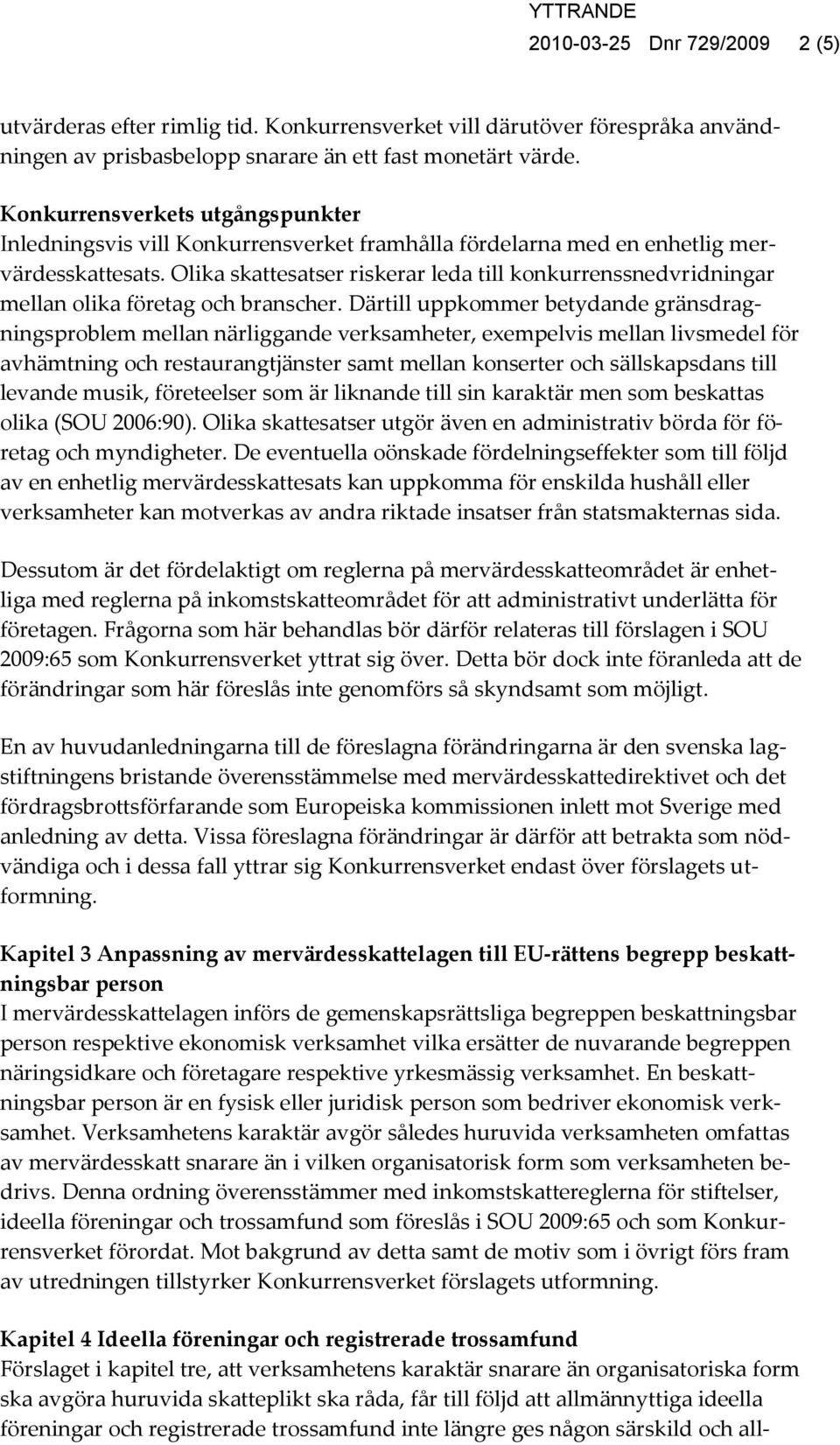 YTTRANDE
2010-03-25 Dnr 729/2009 2 (5)

utvärderas efter rimlig tid. Konkurrensverket vill därutöver förespråka användningen av prisbasbelopp snarare än ett fast monetärt värde.

Konkurrensverkets utgångspunkter
Inledningsvis vill Konkurrensverket framhålla fördelarna med en enhetlig mervärdesskattesats. Olika skattesatser riskerar leda till konkurrenssnedvridningar mellan olika företag och branscher. Därtill uppkommer betydande gränsdragningsproblem mellan närliggande verksamheter, exempelvis mellan livsmedel för avhämtning och restaurangtjänster samt mellan konserter och sällskapsdans till levande musik, företeelser som är liknande till sin karaktär men som beskattas olika (SOU 2006:90). Olika skattesatser utgör även en administrativ börda för företag och myndigheter. De eventuella oönskade fördelningseffekter som till följd av en enhetlig mervärdesskattesats kan uppkomma för enskilda hushåll eller verksamheter kan motverkas av andra riktade insatser från statsmakternas sida.

Dessutom är det fördelaktigt om reglerna på mervärdesskatteområdet är enhetliga med reglerna på inkomstskatteområdet för att administrativt underlätta för företagen. Frågorna som här behandlas bör därför relateras till förslagen i SOU 2009:65 som Konkurrensverket yttrat sig över. Detta bör dock inte föranleda att de förändringar som här föreslås inte genomförs så skyndsamt som möjligt.

En av huvudanledningarna till de föreslagna förändringarna är den svenska lagstiftningens bristande överensstämmelse med mervärdesskattedirektivet och det fördragsbrottsförfarande som Europeiska kommissionen inlett mot Sverige med anledning av detta. Vissa föreslagna förändringar är därför att betrakta som nödvändiga och i dessa fall yttrar sig Konkurrensverket endast över förslagets utformning.

Kapitel 3 Anpassning av mervärdesskattelagen till EU-rättens begrepp beskattningsbar person
I mervärdesskattelagen införs de gemenskapsrättsliga begreppen beskattningsbar person respektive ekonomisk verksamhet vilka ersätter de nuvarande begreppen näringsidkare och företagare respektive yrkesmässig verksamhet. En beskattningsbar person är en fysisk eller juridisk person som bedriver ekonomisk verksamhet. Verksamhetens karaktär avgör således huruvida verksamheten omfattas av mervärdesskatt snarare än i vilken organisatorisk form som verksamheten bedrivs. Denna ordning överensstämmer med inkomstskattereglerna för stiftelser, ideella föreningar och trossamfund som föreslås i SOU 2009:65 och som Konkurrensverket förordat. Mot bakgrund av detta samt de motiv som i övrigt förs fram av utredningen tillstyrker Konkurrensverket förslagets utformning.

Kapitel 4 Ideella föreningar och registrerade trossamfund
Förslaget i kapitel tre, att verksamhetens karaktär snarare än organisatoriska form ska avgöra huruvida skatteplikt ska råda, får till följd att allmännyttiga ideella föreningar och registrerade trossamfund inte längre ges någon särskild och all-